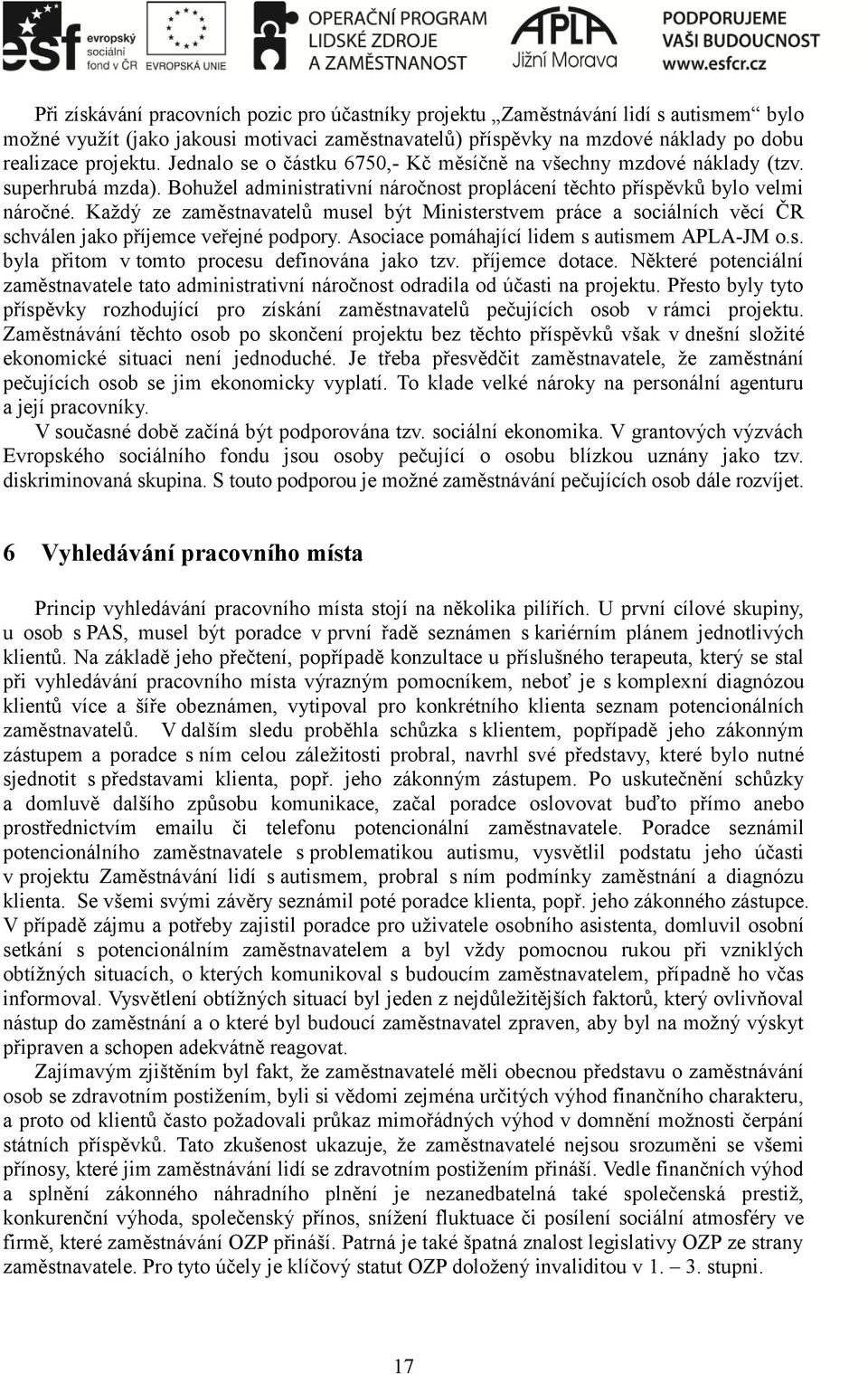 esf evropský sociální fond v ČR EVROPSKÁ UNIE OPERAČNÍ PROGRAM LIDSKÉ ZDROJE A ZAMĚSTNANOST APLA Jižní Morava PODPORUJEME VAŠI BUDOUCNOST www.esfcr.cz

Při získávání pracovních pozic pro účastníky projektu „Zaměstnávání lidí s autismem“ bylo možné využít (jako jakousi motivaci zaměstnavatelů) příspěvky na mzdové náklady po dobu realizace projektu. Jednalo se o částku 6750,- Kč měsíčně na všechny mzdové náklady (tzv. superhrubá mzda). Bohužel administrativní náročnost proplácení těchto příspěvků bylo velmi náročné. Každý ze zaměstnavatelů musel být Ministerstvem práce a sociálních věcí ČR schválen jako příjemce veřejné podpory. Asociace pomáhající lidem s autismem APLA-JM o.s. byla přitom v tomto procesu definována jako tzv. příjemce dotace. Některé potenciální zaměstnavatele tato administrativní náročnost odradila od účasti na projektu. Přesto byly tyto příspěvky rozhodující pro získání zaměstnavatelů pečujících osob v rámci projektu. Zaměstnávání těchto osob po skončení projektu bez těchto příspěvků však v dnešní složité ekonomické situaci není jednoduché. Je třeba přesvědčit zaměstnavatele, že zaměstnání pečujících osob se jim ekonomicky vyplatí. To klade velké nároky na personální agenturu a její pracovníky.

V současné době začíná být podporována tzv. sociální ekonomika. V grantových výzvách Evropského sociálního fondu jsou osoby pečující o osobu blízkou uznány jako tzv. diskriminovaná skupina. S touto podporou je možné zaměstnávání pečujících osob dále rozvíjet.

6 Vyhledávání pracovního místa

Princip vyhledávání pracovního místa stojí na několika pilířích. U první cílové skupiny, u osob s PAS, musel být poradce v první řadě seznámen s kariérním plánem jednotlivých klientů. Na základě jeho přečtení, popřípadě konzultace u příslušného terapeuta, který se stal při vyhledávání pracovního místa výrazným pomocníkem, neboť je s komplexní diagnózou klientů více a šíře obeznámen, vytipoval pro konkrétního klienta seznam potencionálních zaměstnavatelů. V dalším sledu proběhla schůzka s klientem, popřípadě jeho zákonným zástupem a poradce s ním celou záležitosti probral, navrhl své představy, které bylo nutné sjednotit s představami klienta, popř. jeho zákonným zástupem. Po uskutečnění schůzky a domluvě dalšího způsobu komunikace, začal poradce oslovovat buďto přímo anebo prostřednictvím emailu či telefonu potencionální zaměstnavatele. Poradce seznámil potencionálního zaměstnavatele s problematikou autismu, vysvětlil podstatu jeho účasti v projektu Zaměstnávání lidí s autismem, probral s ním podmínky zaměstnání a diagnózu klienta. Se všemi svými závěry seznámil poté poradce klienta, popř. jeho zákonného zástupce. V případě zájmu a potřeby zajistil poradce pro uživatele osobního asistenta, domluvil osobní setkání s potencionálním zaměstnavatelem a byl vždy pomocnou rukou při vzniklých obtížných situacích, o kterých komunikoval s budoucím zaměstnavatelem, případně ho včas informoval. Vysvětlení obtížných situací byl jeden z nejdůležitějších faktorů, který ovlivňoval nástup do zaměstnání a o které byl budoucí zaměstnavatel zpraven, aby byl na možný výskyt připraven a schopen adekvátně reagovat.

Zajímavým zjištěním byl fakt, že zaměstnavatelé měli obecnou představu o zaměstnávání osob se zdravotním postižením, byli si vědomi zejména určitých výhod finančního charakteru, a proto od klientů často požadovali průkaz mimořádných výhod v domnění možnosti čerpání státních příspěvků. Tato zkušenost ukazuje, že zaměstnavatelé nejsou srozuměni se všemi přínosy, které jim zaměstnávání lidí se zdravotním postižením přináší. Vedle finančních výhod a splnění zákonného náhradního plnění je nezanedbatelná také společenská prestiž, konkurenční výhoda, společenský přínos, snížení fluktuace či posílení sociální atmosféry ve firmě, které zaměstnávání OZP přináší. Patrná je také špatná znalost legislativy OZP ze strany zaměstnavatele. Pro tyto účely je klíčový statut OZP doložený invaliditou v 1. – 3. stupni.

17